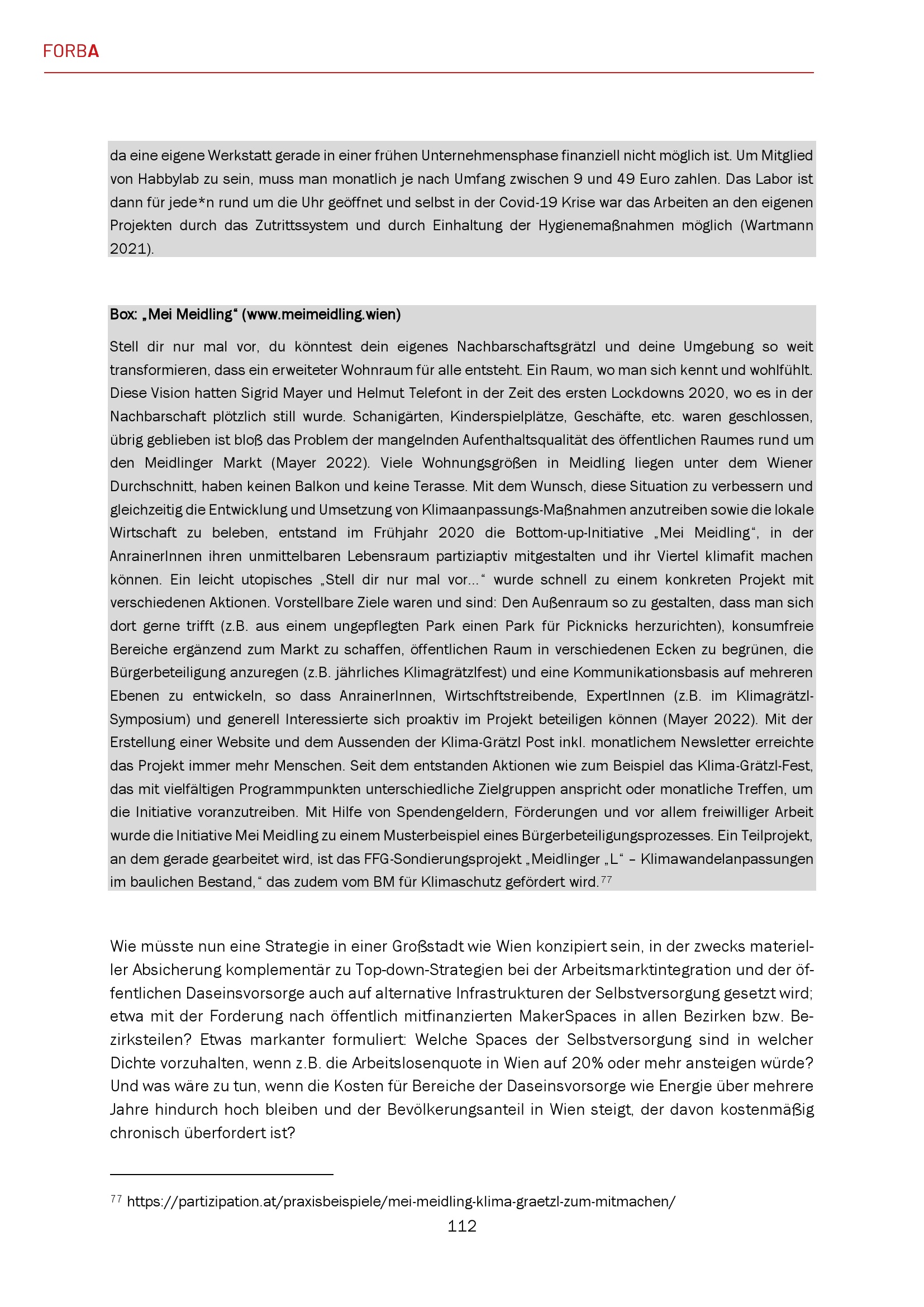 FORBA

da eine eigene Werkstatt gerade in einer frühen Unternehmensphase finanziell nicht möglich ist. Um Mitglied von Habbylab zu sein, muss man monatlich je nach Umfang zwischen 9 und 49 Euro zahlen. Das Labor ist dann für jede*n rund um die Uhr geöffnet und selbst in der Covid-19 Krise war das Arbeiten an den eigenen Projekten durch das Zutrittssystem und durch Einhaltung der Hygienemaßnahmen möglich (Wartmann 2021).

Box: „Mei Meidling“ (www.meimeidling.wien)

Stell dir nur mal vor, du könntest dein eigenes Nachbarschaftsgrätzl und deine Umgebung so weit transformieren, dass ein erweiteter Wohnraum für alle entsteht. Ein Raum, wo man sich kennt und wohlfühlt. Diese Vision hatten Sigrid Mayer und Helmut Telefont in der Zeit des ersten Lockdowns 2020, wo es in der Nachbarschaft plötzlich still wurde. Schanigärten, Kinderspielplätze, Geschäfte, etc. waren geschlossen, übrig geblieben ist bloß das Problem der mangelnden Aufenthaltsqualität des öffentlichen Raumes rund um den Meidlinger Markt (Mayer 2022). Viele Wohnungsgrößen in Meidling liegen unter dem Wiener Durchschnitt, haben keinen Balkon und keine Terasse. Mit dem Wunsch, diese Situation zu verbessern und gleichzeitig die Entwicklung und Umsetzung von Klimaanpassungs-Maßnahmen anzutreiben sowie die lokale Wirtschaft zu beleben, entstand im Frühjahr 2020 die Bottom-up-Initiative „Mei Meidling“, in der AnrainerInnen ihren unmittelbaren Lebensraum partiziaptiv mitgestalten und ihr Viertel klimafit machen können. Ein leicht utopisches „Stell dir nur mal vor…“ wurde schnell zu einem konkreten Projekt mit verschiedenen Aktionen. Vorstellbare Ziele waren und sind: Den Außenraum so zu gestalten, dass man sich dort gerne trifft (z.B. aus einem ungepflegten Park einen Park für Picknicks herzurichten), konsumfreie Bereiche ergänzend zum Markt zu schaffen, öffentlichen Raum in verschiedenen Ecken zu begrünen, die Bürgerbeteiligung anzuregen (z.B. jährliches Klimagrätzlfest) und eine Kommunikationsbasis auf mehreren Ebenen zu entwickeln, so dass AnrainerInnen, Wirtschftstreibende, ExpertInnen (z.B. im Klimagrätzl-Symposium) und generell Interessierte sich proaktiv im Projekt beteiligen können (Mayer 2022). Mit der Erstellung einer Website und dem Aussenden der Klima-Grätzl Post inkl. monatlichem Newsletter erreichte das Projekt immer mehr Menschen. Seit dem entstanden Aktionen wie zum Beispiel das Klima-Grätzl-Fest, das mit vielfältigen Programmpunkten unterschiedliche Zielgruppen anspricht oder monatliche Treffen, um die Initiative voranzutreiben. Mit Hilfe von Spendengeldern, Förderungen und vor allem freiwilliger Arbeit wurde die Initiative Mei Meidling zu einem Musterbeispiel eines Bürgerbeteiligungsprozesses. Ein Teilprojekt, an dem gerade gearbeitet wird, ist das FFG-Sondierungsprojekt „Meidlinger „L“ – Klimawandelanpassungen im baulichen Bestand,“ das zudem vom BM für Klimaschutz gefördert wird.$^{77}$

Wie müsste nun eine Strategie in einer Großstadt wie Wien konzipiert sein, in der zwecks materieller Absicherung komplementär zu Top-down-Strategien bei der Arbeitsmarktintegration und der öffentlichen Daseinsvorsorge auch auf alternative Infrastrukturen der Selbstversorgung gesetzt wird; etwa mit der Forderung nach öffentlich mitfinanzierten MakerSpaces in allen Bezirken bzw. Bezirksteilen? Etwas markanter formuliert: Welche Spaces der Selbstversorgung sind in welcher Dichte vorzuhalten, wenn z.B. die Arbeitslosenquote in Wien auf 20% oder mehr ansteigen würde? Und was wäre zu tun, wenn die Kosten für Bereiche der Daseinsvorsorge wie Energie über mehrere Jahre hindurch hoch bleiben und der Bevölkerungsanteil in Wien steigt, der davon kostenmäßig chronisch überfordert ist?

$^{77}$ https://partizipation.at/praxisbeispiele/mei-meidling-klima-graetzl-zum-mitmachen/

112